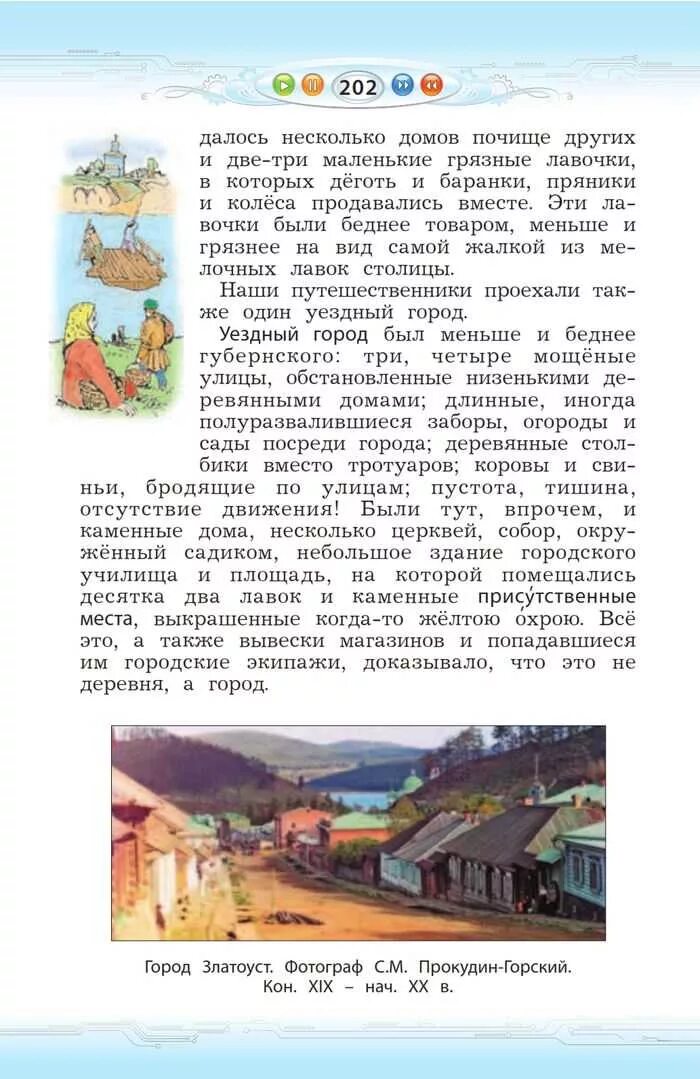 202

далось несколько домов почище других и две-три маленькие грязные лавочки, в которых дёготь и баранки, пряники и колёса продавались вместе. Эти лавочки были беднее товаром, меньше и грязнее на вид самой жалкой из мелочных лавок столицы.

Наши путешественники проехали также один уездный город.

Уездный город был меньше и беднее губернского: три, четыре мощёные улицы, обстановленные низенькими деревянными домами; длинные, иногда полуразвалившиеся заборы, огороды и сады посреди города; деревянные столбики вместо тротуаров; коровы и свиньи, бродящие по улицам; пустота, тишина, отсутствие движения! Были тут, впрочем, и каменные дома, несколько церквей, собор, окружённый садиком, небольшое здание городского училища и площадь, на которой помещались десятка два лавок и каменные прису́тственные места, выкрашенные когда-то жёлтою о́хрою. Всё это, а также вывески магазинов и попадавшиеся им городские экипажи, доказывало, что это не деревня, а город.

Город Златоуст. Фотограф С.М. Прокудин-Горский. Кон. XIX – нач. XX в.